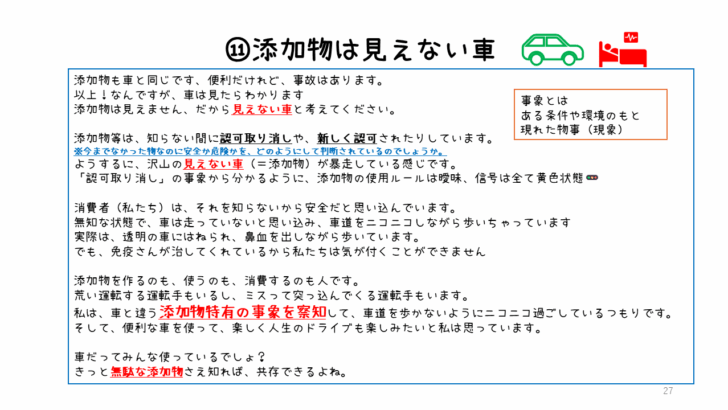 ⑪添加物は見えない車

添加物も車と同じです、便利だけれど、事故はあります。
以上！なんですが、車は見たらわかります
添加物は見えません、だから見えない車と考えてください。

事象とは
ある条件や環境のもと
現れた物事（現象）

添加物等は、知らない間に認可取り消しや、新しく認可されたりしています。
※今までなかった物なのに安全か危険かを、どのようにして判断されているのでしょうか。
ようするに、沢山の見えない車（＝添加物）が暴走している感じです。
「認可取り消し」の事象から分かるように、添加物の使用ルールは曖昧、信号は全て黄色状態

消費者（私たち）は、それを知らないから安全だと思い込んでいます。
無知な状態で、車は走っていないと思い込み、車道をニコニコしながら歩いちゃっています
実際は、透明の車にはねられ、鼻血を出しながら歩いています。
でも、免疫さんが治してくれているから私たちは気が付くことができません

添加物を作るのも、使うのも、消費するのも人です。
荒い運転する運転手もいるし、ミスって突っ込んでくる運転手もいます。
私は、車と違う添加物特有の事象を察知して、車道を歩かないようにニコニコ過ごしているつもりです。
そして、便利な車を使って、楽しく人生のドライブも楽しみたいと私は思っています。

車だってみんな使っているでしょ？
きっと無駄な添加物さえ知れば、共存できるよね。

27